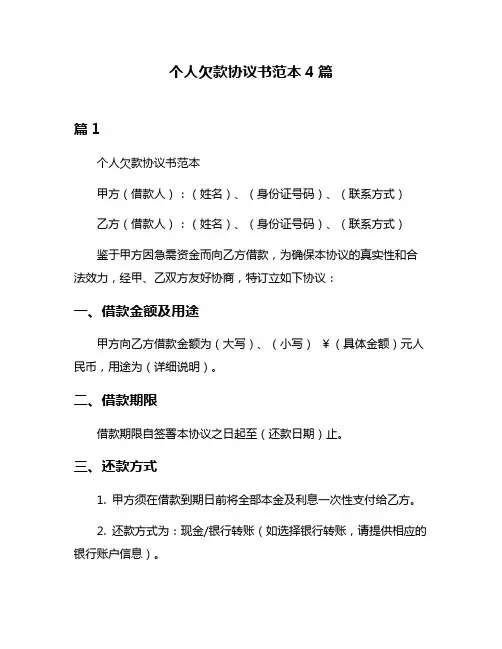 个人欠款协议书范本 4 篇

篇 1

个人欠款协议书范本

甲方（借款人）：（姓名）、（身份证号码）、（联系方式）

乙方（借款人）：（姓名）、（身份证号码）、（联系方式）

鉴于甲方因急需资金而向乙方借款，为确保本协议的真实性和合法效力，经甲、乙双方友好协商，特订立如下协议：

一、借款金额及用途

甲方向乙方借款金额为（大写）、（小写） ￥（具体金额）元人民币，用途为（详细说明）。

二、借款期限

借款期限自签署本协议之日起至（还款日期）止。

三、还款方式

1. 甲方须在借款到期日前将全部本金及利息一次性支付给乙方。

2. 还款方式为：现金/银行转账（如选择银行转账，请提供相应的银行账户信息）。